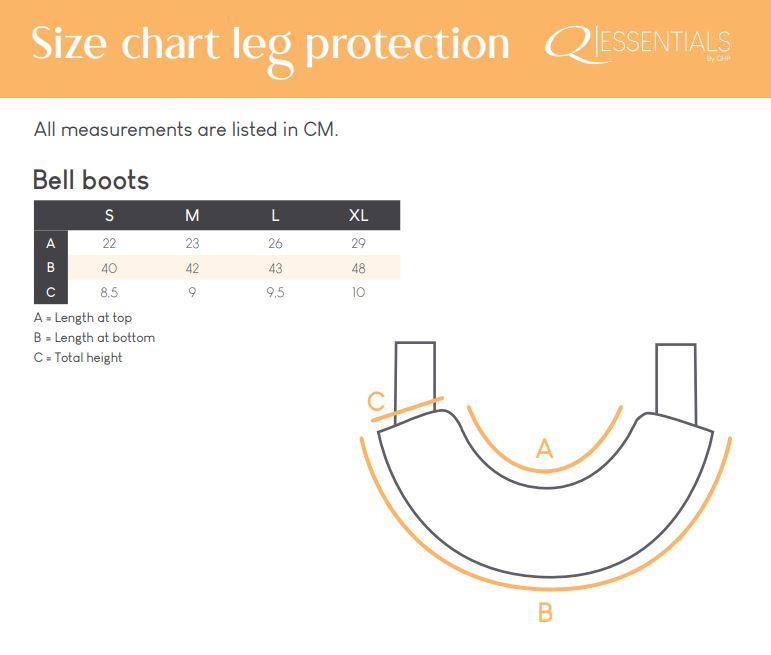 Size chart leg protection

Q ESSENTIALS
By QHP

All measurements are listed in CM.

Bell boots

| | S | M | L | XL |
|---|---|---|---|---|
| A | 22 | 23 | 26 | 29 |
| B | 40 | 42 | 43 | 48 |
| C | 8,5 | 9 | 9,5 | 10 |

A = Length at top
B = Length at bottom
C = Total height

C
A
B